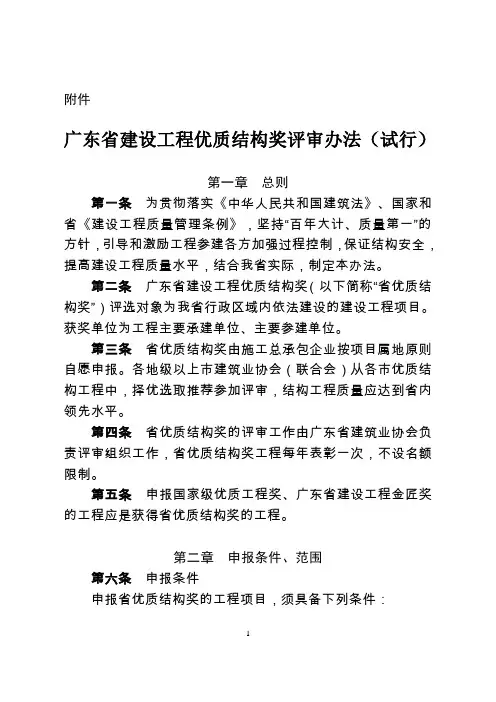 附件

广东省建设工程优质结构奖评审办法（试行）

第一章　总则

第一条　为贯彻落实《中华人民共和国建筑法》、国家和省《建设工程质量管理条例》，坚持“百年大计、质量第一”的方针，引导和激励工程参建各方加强过程控制，保证结构安全，提高建设工程质量水平，结合我省实际，制定本办法。

第二条　广东省建设工程优质结构奖（以下简称“省优质结构奖”）评选对象为我省行政区域内依法建设的建设工程项目。获奖单位为工程主要承建单位、主要参建单位。

第三条　省优质结构奖由施工总承包企业按项目属地原则自愿申报。各地级以上市建筑业协会（联合会）从各市优质结构工程中，择优选取推荐参加评审，结构工程质量应达到省内领先水平。

第四条　省优质结构奖的评审工作由广东省建筑业协会负责评审组织工作，省优质结构奖工程每年表彰一次，不设名额限制。

第五条　申报国家级优质工程奖、广东省建设工程金匠奖的工程应是获得省优质结构奖的工程。

第二章　申报条件、范围

第六条　申报条件

申报省优质结构奖的工程项目，须具备下列条件：

1